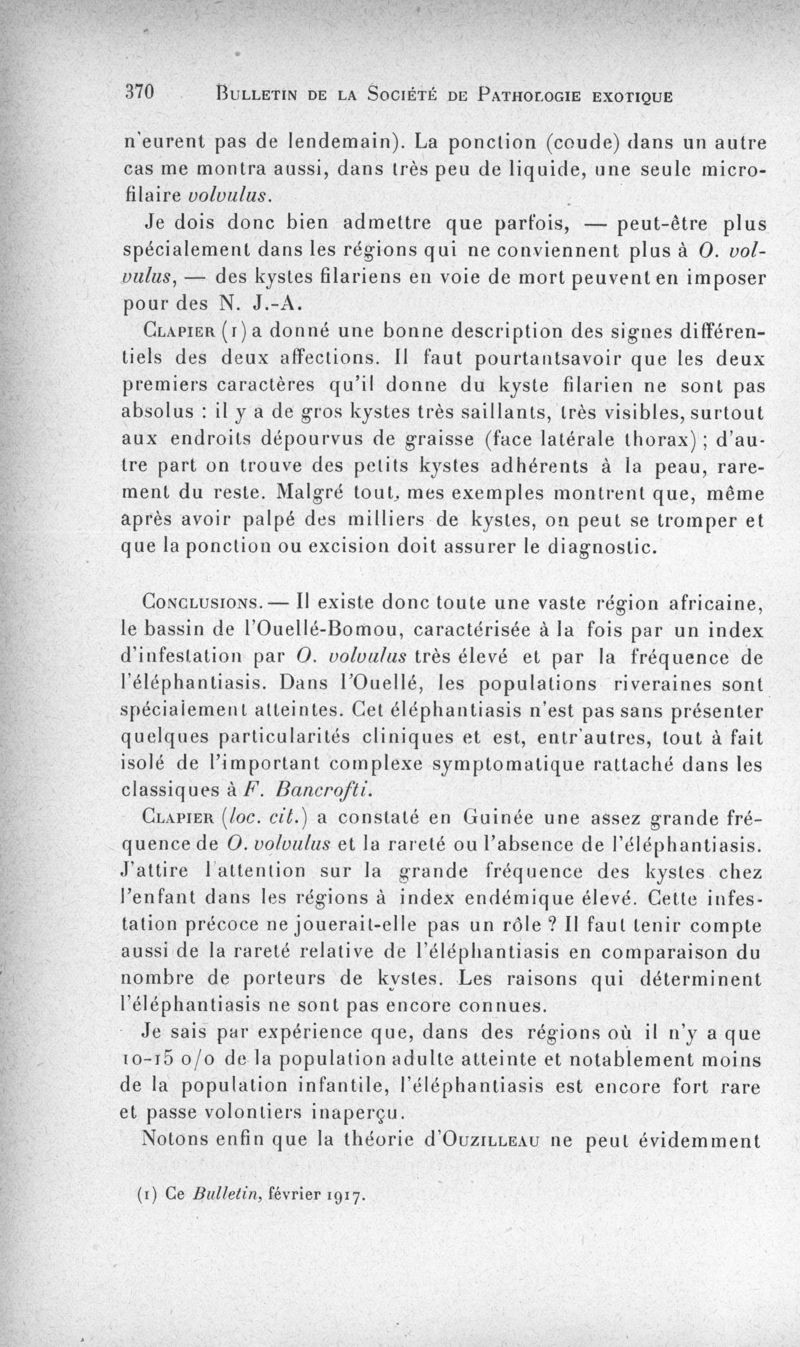 370 BULLETIN DE LA SOCIÉTÉ DE PATHOLOGIE EXOTIQUE

n'eurent pas de lendemain). La ponction (coude) dans un autre cas me montra aussi, dans très peu de liquide, une seule microfilaire volvulus.

Je dois donc bien admettre que parfois, — peut-être plus spécialement dans les régions qui ne conviennent plus à O. volvulus, — des kystes filariens en voie de mort peuvent en imposer pour des N. J.-A.

CLAPIER (1) a donné une bonne description des signes différentiels des deux affections. Il faut pourtantsavoir que les deux premiers caractères qu'il donne du kyste filarien ne sont pas absolus : il y a de gros kystes très saillants, très visibles, surtout aux endroits dépourvus de graisse (face latérale thorax) ; d'autre part on trouve des petits kystes adhérents à la peau, rarement du reste. Malgré tout, mes exemples montrent que, même après avoir palpé des milliers de kystes, on peut se tromper et que la ponction ou excision doit assurer le diagnostic.

CONCLUSIONS. — Il existe donc toute une vaste région africaine, le bassin de l'Ouellé-Bomou, caractérisée à la fois par un index d'infestation par O. volvulus très élevé et par la fréquence de l'éléphantiasis. Dans l'Ouellé, les populations riveraines sont spécialement atteintes. Cet éléphantiasis n'est pas sans présenter quelques particularités cliniques et est, entr'autres, tout à fait isolé de l'important complexe symptomatique rattaché dans les classiques à F. Bancrofti.

CLAPIER (loc. cit.) a constaté en Guinée une assez grande fréquence de O. volvulus et la rareté ou l'absence de l'éléphantiasis. J'attire l'attention sur la grande fréquence des kystes chez l'enfant dans les régions à index endémique élevé. Cette infestation précoce ne jouerait-elle pas un rôle ? Il faut tenir compte aussi de la rareté relative de l'éléphantiasis en comparaison du nombre de porteurs de kystes. Les raisons qui déterminent l'éléphantiasis ne sont pas encore connues.

Je sais par expérience que, dans des régions où il n'y a que 10-15 o/o de la population adulte atteinte et notablement moins de la population infantile, l'éléphantiasis est encore fort rare et passe volontiers inaperçu.

Notons enfin que la théorie d'OUZILLEAU ne peut évidemment

(1) Ce Bulletin, février 1917.